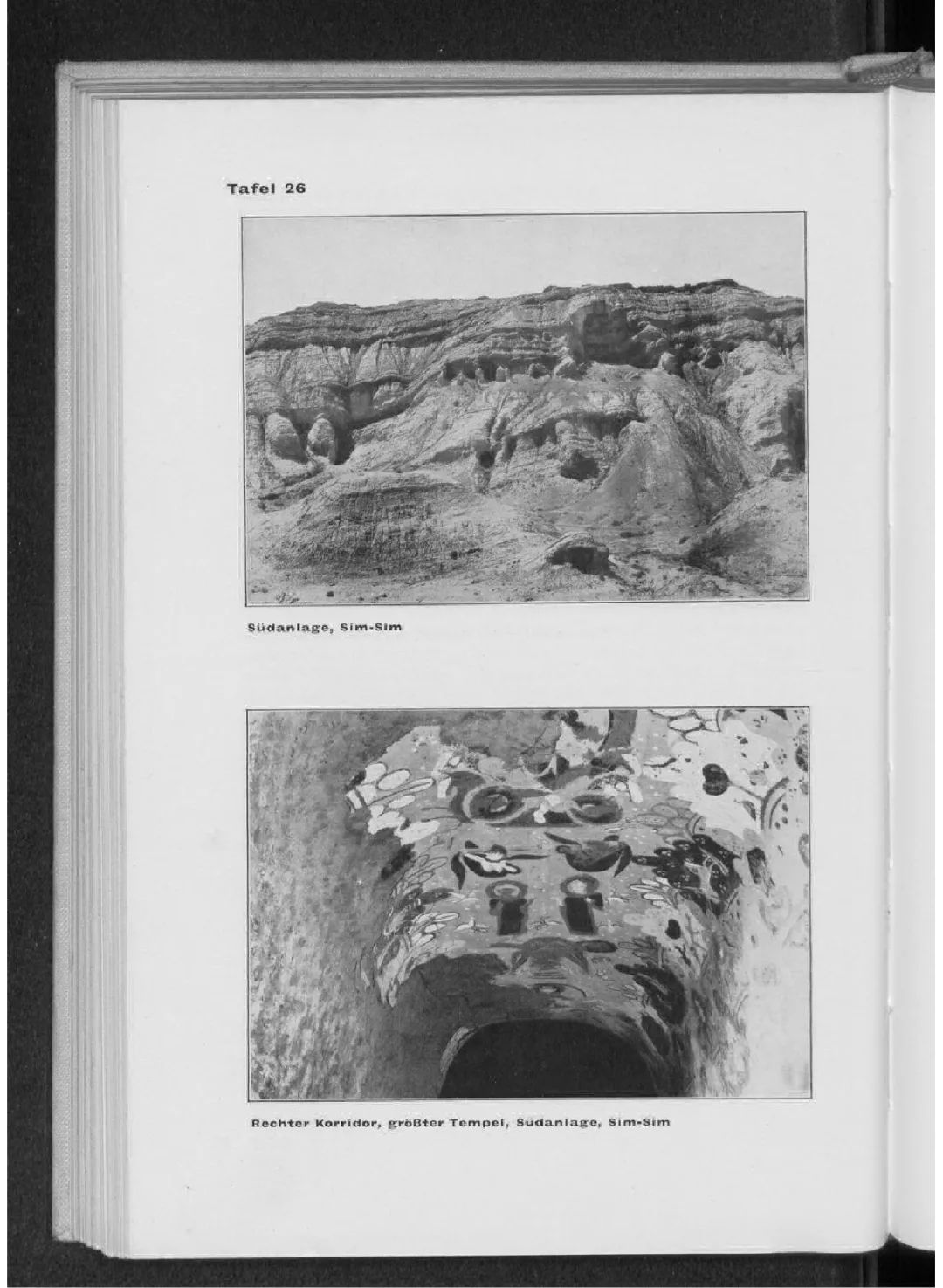 Tafel 26

Südanlage, Sim-Sim

Rechter Korridor, größter Tempel, Südanlage, Sim-Sim